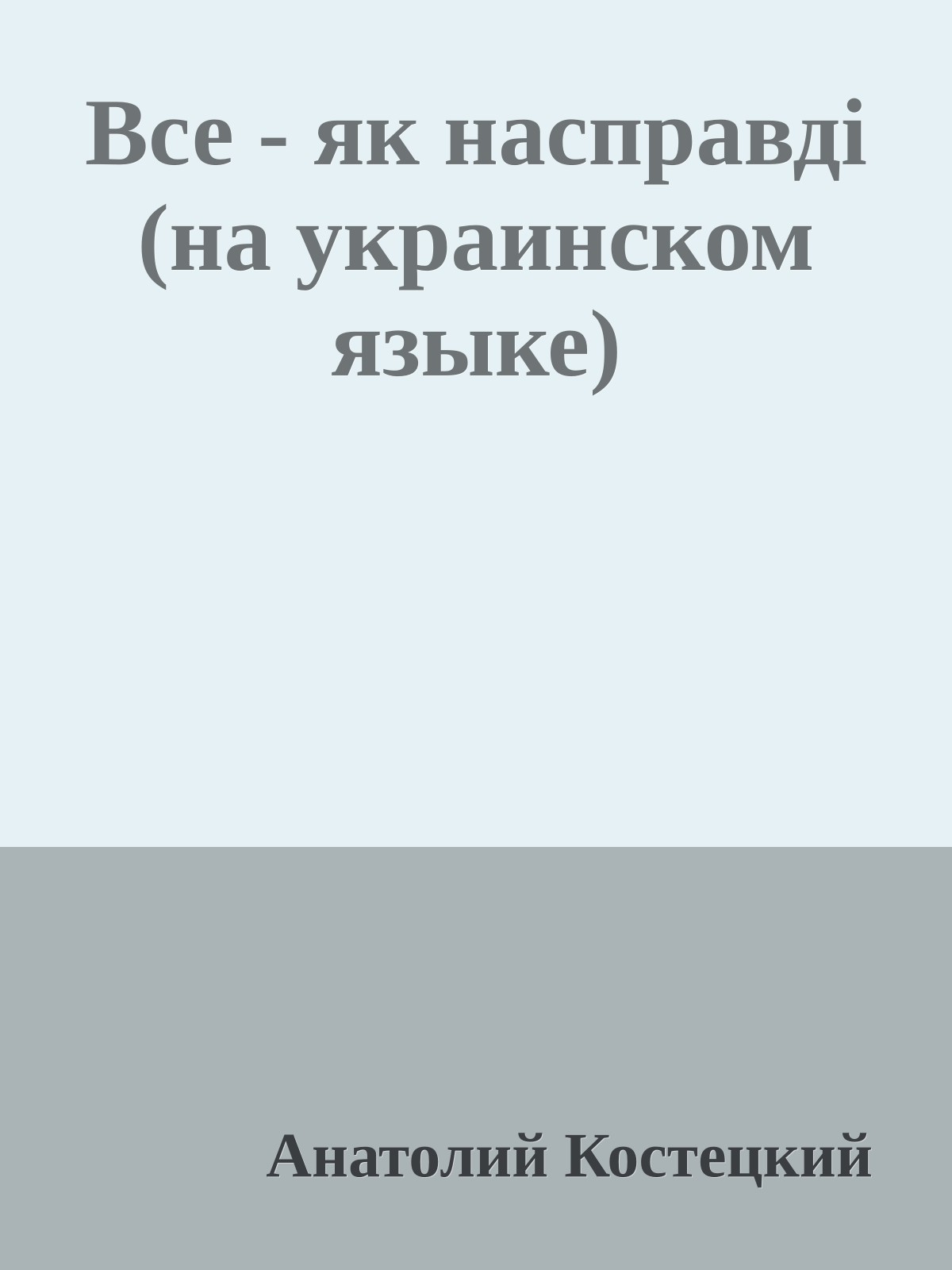 Все - як насправді (на украинском языке)

Анатолий Костецкий